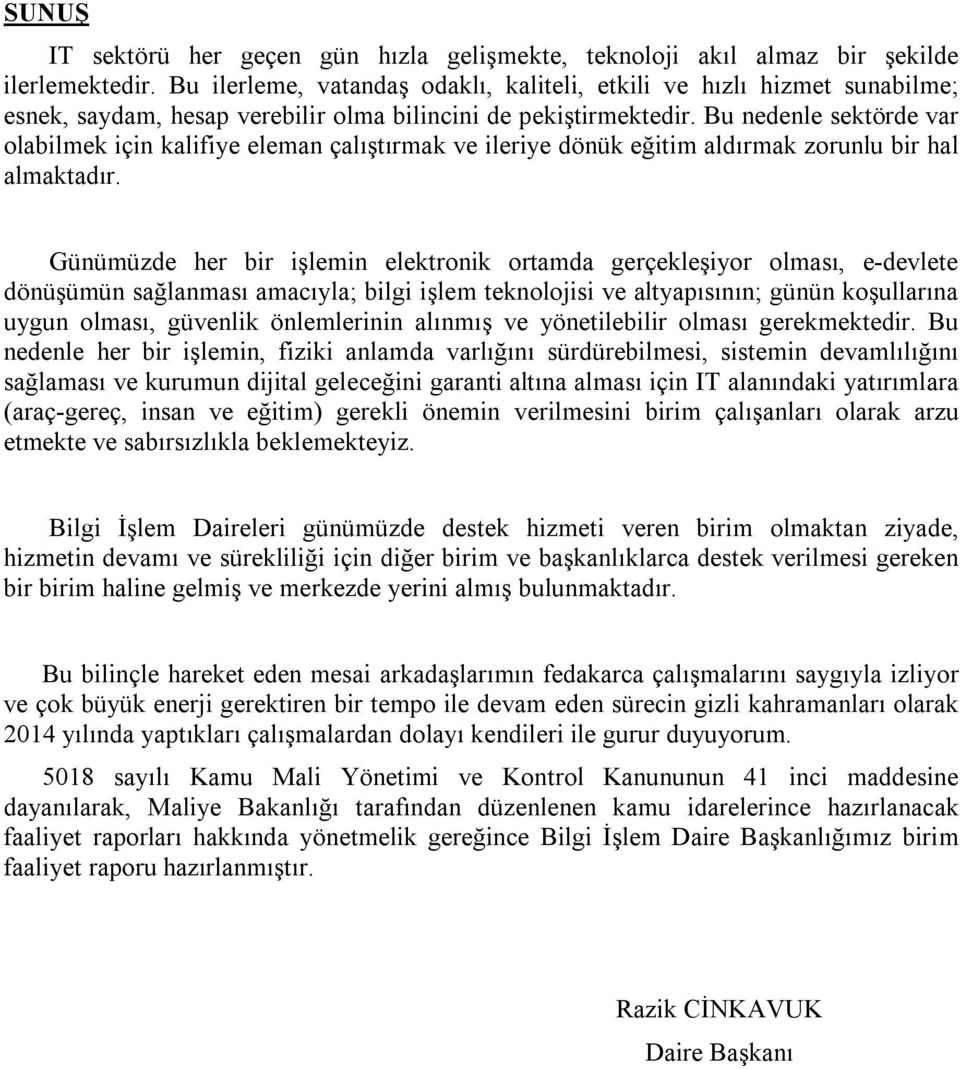 SUNUŞ

IT sektörü her geçen gün hızla gelişmekte, teknoloji akıl almaz bir şekilde ilerlemektedir. Bu ilerleme, vatandaş odaklı, kaliteli, etkili ve hızlı hizmet sunabilme; esnek, saydam, hesap verebilir olma bilincini de pekiştirmektedir. Bu nedenle sektörde var olabilmek için kalifiye eleman çalıştırmak ve ileriye dönük eğitim aldırmak zorunlu bir hal almaktadır.

Günümüzde her bir işlemin elektronik ortamda gerçekleşiyor olması, e-devlete dönüşümün sağlanması amacıyla; bilgi işlem teknolojisi ve altyapısının; günün koşullarına uygun olması, güvenlik önlemlerinin alınmış ve yönetilebilir olması gerekmektedir. Bu nedenle her bir işlemin, fiziki anlamda varlığını sürdürebilmesi, sistemin devamlılığını sağlaması ve kurumun dijital geleceğini garanti altına alması için IT alanındaki yatırımlara (araç-gereç, insan ve eğitim) gerekli önemin verilmesini birim çalışanları olarak arzu etmekte ve sabırsızlıkla beklemekteyiz.

Bilgi İşlem Daireleri günümüzde destek hizmeti veren birim olmaktan ziyade, hizmetin devamı ve sürekliliği için diğer birim ve başkanlıklarca destek verilmesi gereken bir birim haline gelmiş ve merkezde yerini almış bulunmaktadır.

Bu bilinçle hareket eden mesai arkadaşlarımın fedakarca çalışmalarını saygıyla izliyor ve çok büyük enerji gerektiren bir tempo ile devam eden sürecin gizli kahramanları olarak 2014 yılında yaptıkları çalışmalardan dolayı kendileri ile gurur duyuyorum.

5018 sayılı Kamu Mali Yönetimi ve Kontrol Kanununun 41 inci maddesine dayanılarak, Maliye Bakanlığı tarafından düzenlenen kamu idarelerince hazırlanacak faaliyet raporları hakkında yönetmelik gereğince Bilgi İşlem Daire Başkanlığımız birim faaliyet raporu hazırlanmıştır.

Razik CİNKAVUK

Daire Başkanı